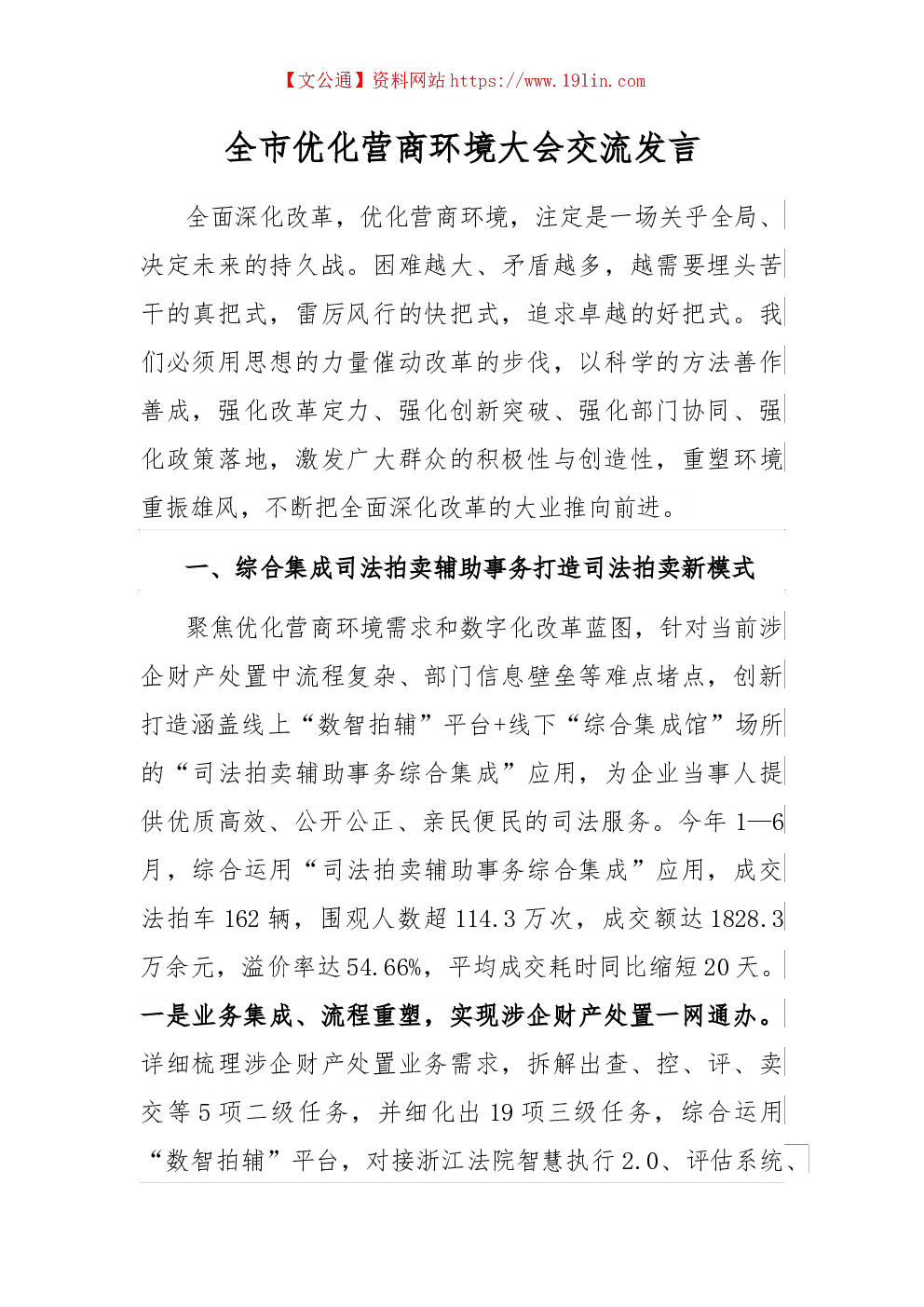 【文公通】资料网站 https://www.191in.com

全市优化营商环境大会交流发言

全面深化改革，优化营商环境，注定是一场关乎全局、决定未来的持久战。困难越大、矛盾越多，越需要埋头苦干的真把式，雷厉风行的快把式，追求卓越的好把式。我们必须用思想的力量催动改革的步伐，以科学的方法善作善成，强化改革定力、强化创新突破、强化部门协同、强化政策落地，激发广大群众的积极性与创造性，重塑环境重振雄风，不断把全面深化改革的大业推向前进。

一、综合集成司法拍卖辅助事务打造司法拍卖新模式

聚焦优化营商环境需求和数字化改革蓝图，针对当前涉企财产处置中流程复杂、部门信息壁垒等难点堵点，创新打造涵盖线上“数智拍辅”平台+线下“综合集成馆”场所的“司法拍卖辅助事务综合集成”应用，为企业当事人提供优质高效、公开公正、亲民便民的司法服务。今年1—6月，综合运用“司法拍卖辅助事务综合集成”应用，成交法拍车162辆，围观人数超114.3万次，成交额达1828.3万余元，溢价率达54.66%，平均成交耗时同比缩短20天。一是业务集成、流程重塑，实现涉企财产处置一网通办。详细梳理涉企财产处置业务需求，拆解出查、控、评、卖交等5项二级任务，并细化出19项三级任务，综合运用“数智拍辅”平台，对接浙江法院智慧执行2.0、评估系统、